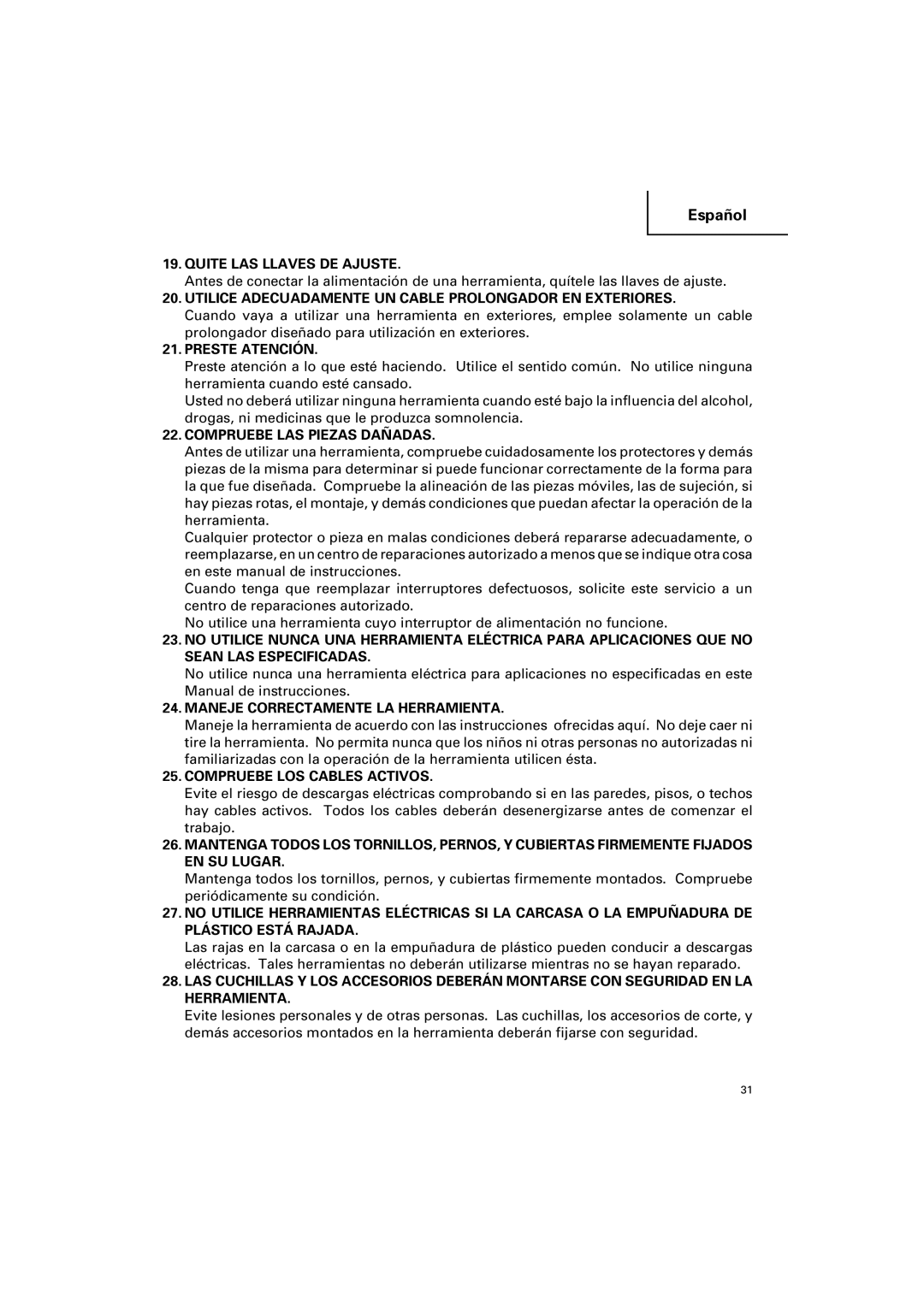 Español

19. QUITE LAS LLAVES DE AJUSTE.
Antes de conectar la alimentación de una herramienta, quítele las llaves de ajuste.

20. UTILICE ADECUADAMENTE UN CABLE PROLONGADOR EN EXTERIORES.
Cuando vaya a utilizar una herramienta en exteriores, emplee solamente un cable prolongador diseñado para utilización en exteriores.

21. PRESTE ATENCIÓN.
Preste atención a lo que esté haciendo. Utilice el sentido común. No utilice ninguna herramienta cuando esté cansado.
Usted no deberá utilizar ninguna herramienta cuando esté bajo la influencia del alcohol, drogas, ni medicinas que le produzca somnolencia.

22. COMPRUEBE LAS PIEZAS DAÑADAS.
Antes de utilizar una herramienta, compruebe cuidadosamente los protectores y demás piezas de la misma para determinar si puede funcionar correctamente de la forma para la que fue diseñada. Compruebe la alineación de las piezas móviles, las de sujeción, si hay piezas rotas, el montaje, y demás condiciones que puedan afectar la operación de la herramienta.
Cualquier protector o pieza en malas condiciones deberá repararse adecuadamente, o reemplazarse, en un centro de reparaciones autorizado a menos que se indique otra cosa en este manual de instrucciones.
Cuando tenga que reemplazar interruptores defectuosos, solicite este servicio a un centro de reparaciones autorizado.
No utilice una herramienta cuyo interruptor de alimentación no funcione.

23. NO UTILICE NUNCA UNA HERRAMIENTA ELÉCTRICA PARA APLICACIONES QUE NO SEAN LAS ESPECIFICADAS.
No utilice nunca una herramienta eléctrica para aplicaciones no especificadas en este Manual de instrucciones.

24. MANEJE CORRECTAMENTE LA HERRAMIENTA.
Maneje la herramienta de acuerdo con las instrucciones ofrecidas aquí. No deje caer ni tire la herramienta. No permita nunca que los niños ni otras personas no autorizadas ni familiarizadas con la operación de la herramienta utilicen ésta.

25. COMPRUEBE LOS CABLES ACTIVOS.
Evite el riesgo de descargas eléctricas comprobando si en las paredes, pisos, o techos hay cables activos. Todos los cables deberán desenergizarse antes de comenzar el trabajo.

26. MANTENGA TODOS LOS TORNILLOS, PERNOS, Y CUBIERTAS FIRMEMENTE FIJADOS EN SU LUGAR.
Mantenga todos los tornillos, pernos, y cubiertas firmemente montados. Compruebe periódicamente su condición.

27. NO UTILICE HERRAMIENTAS ELÉCTRICAS SI LA CARCASA O LA EMPUÑADURA DE PLÁSTICO ESTÁ RAJADA.
Las rajas en la carcasa o en la empuñadura de plástico pueden conducir a descargas eléctricas. Tales herramientas no deberán utilizarse mientras no se hayan reparado.

28. LAS CUCHILLAS Y LOS ACCESORIOS DEBERÁN MONTARSE CON SEGURIDAD EN LA HERRAMIENTA.
Evite lesiones personales y de otras personas. Las cuchillas, los accesorios de corte, y demás accesorios montados en la herramienta deberán fijarse con seguridad.

31